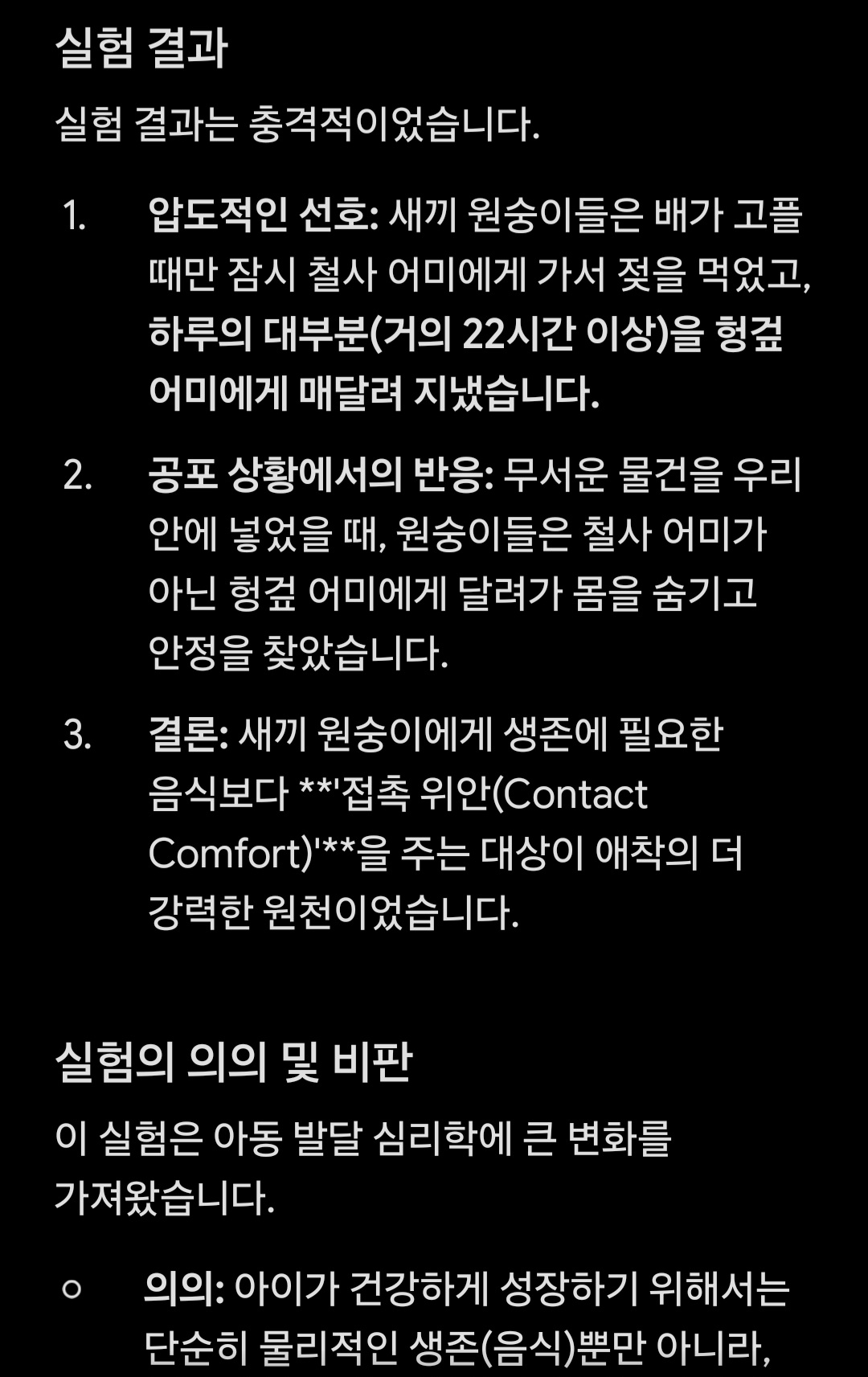 실험 결과

실험 결과는 충격적이었습니다.

1. 압도적인 선호: 새끼 원숭이들은 배가 고플 때만 잠시 철사 어미에게 가서 젖을 먹었고, 하루의 대부분(거의 22시간 이상)을 헝겊 어미에게 매달려 지냈습니다.

2. 공포 상황에서의 반응: 무서운 물건을 우리 안에 넣었을 때, 원숭이들은 철사 어미가 아닌 헝겊 어미에게 달려가 몸을 숨기고 안정을 찾았습니다.

3. 결론: 새끼 원숭이에게 생존에 필요한 음식보다 **'접촉 위안(Contact Comfort)'**을 주는 대상이 애착의 더 강력한 원천이었습니다.

실험의 의의 및 비판

이 실험은 아동 발달 심리학에 큰 변화를 가져왔습니다.

○ 의의: 아이가 건강하게 성장하기 위해서는 단순히 물리적인 생존(음식)뿐만 아니라,